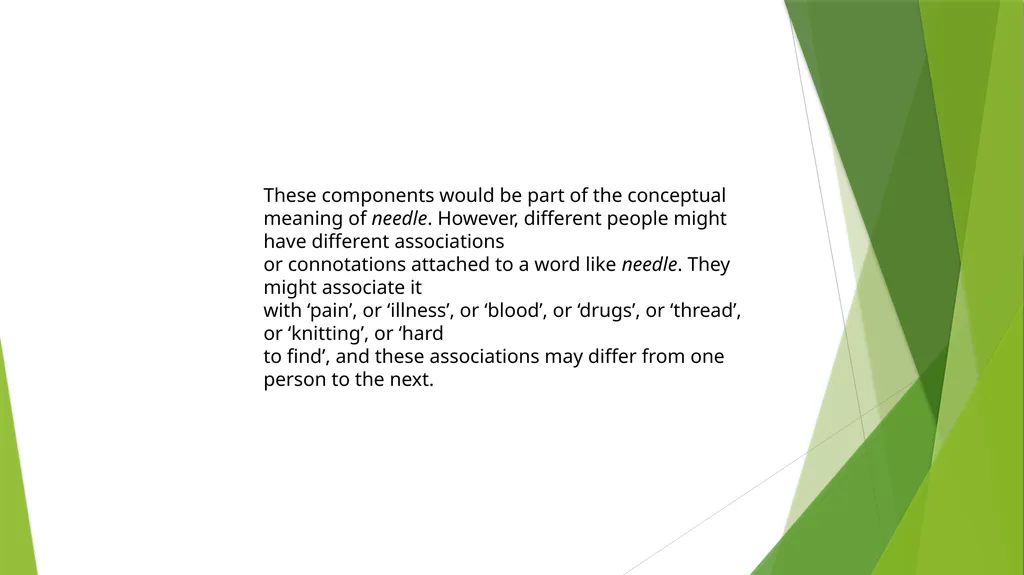 These components would be part of the conceptual meaning of needle. However, different people might have different associations
or connotations attached to a word like needle. They might associate it
with ‘pain’, or ‘illness’, or ‘blood’, or ‘drugs’, or ‘thread’, or ‘knitting’, or ‘hard
to find’, and these associations may differ from one person to the next.